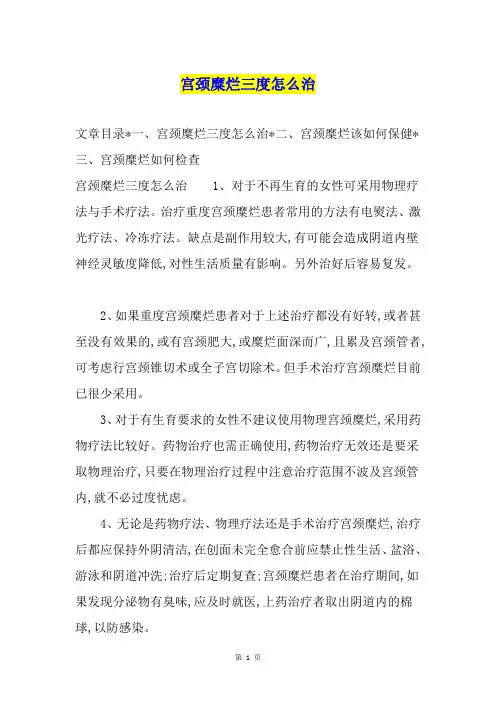 宫颈糜烂三度怎么治

文章目录*一、宫颈糜烂三度怎么治*二、宫颈糜烂该如何保健*三、宫颈糜烂如何检查

宫颈糜烂三度怎么治　　1、对于不再生育的女性可采用物理疗法与手术疗法。治疗重度宫颈糜烂患者常用的方法有电熨法、激光疗法、冷冻疗法。缺点是副作用较大,有可能会造成阴道内壁神经灵敏度降低,对性生活质量有影响。另外治好后容易复发。

2、如果重度宫颈糜烂患者对于上述治疗都没有好转,或者甚至没有效果的,或有宫颈肥大,或糜烂面深而广,且累及宫颈管者,可考虑行宫颈锥切术或全子宫切除术。但手术治疗宫颈糜烂目前已很少采用。

3、对于有生育要求的女性不建议使用物理宫颈糜烂,采用药物疗法比较好。药物治疗也需正确使用,药物治疗无效还是要采取物理治疗,只要在物理治疗过程中注意治疗范围不波及宫颈管内,就不必过度忧虑。

4、无论是药物疗法、物理疗法还是手术治疗宫颈糜烂,治疗后都应保持外阴清洁,在创面未完全愈合前应禁止性生活、盆浴、游泳和阴道冲洗;治疗后定期复查;宫颈糜烂患者在治疗期间,如果发现分泌物有臭味,应及时就医,上药治疗者取出阴道内的棉球,以防感染。

第 1 页